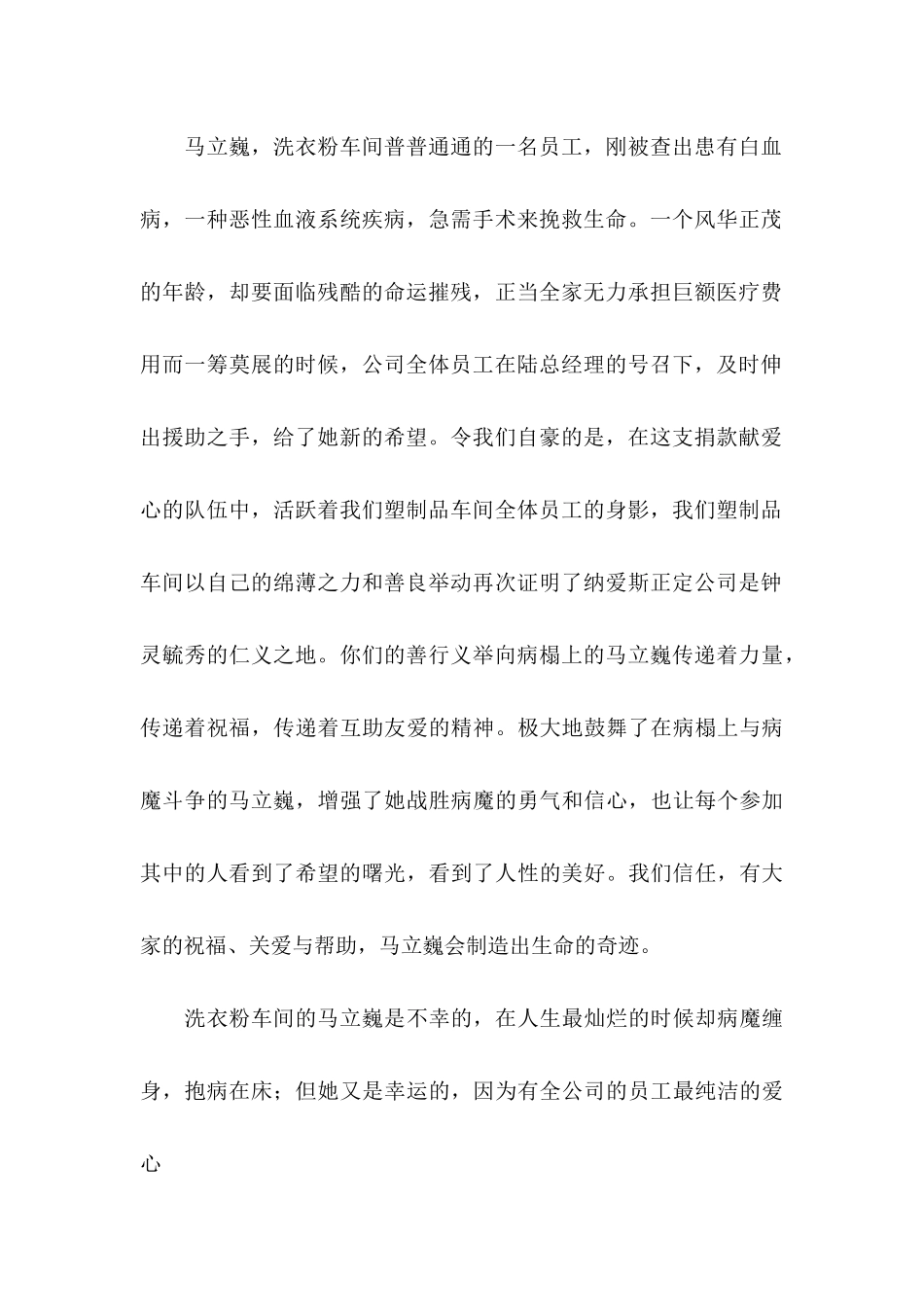 马立巍，洗衣粉车间普普通通的一名员工，刚被查出患有白血病，一种恶性血液系统疾病，急需手术来挽救生命。一个风华正茂的年龄，却要面临残酷的命运摧残，正当全家无力承担巨额医疗费用而一筹莫展的时候，公司全体员工在陆总经理的号召下，及时伸出援助之手，给了她新的希望。令我们自豪的是，在这支捐款献爱心的队伍中，活跃着我们塑制品车间全体员工的身影，我们塑制品车间以自己的绵薄之力和善良举动再次证明了纳爱斯正定公司是钟灵毓秀的仁义之地。你们的善行义举向病榻上的马立巍传递着力量，传递着祝福，传递着互助友爱的精神。极大地鼓舞了在病榻上与病魔斗争的马立巍，增强了她战胜病魔的勇气和信心，也让每个参加其中的人看到了希望的曙光，看到了人性的美好。我们信任，有大家的祝福、关爱与帮助，马立巍会制造出生命的奇迹。

洗衣粉车间的马立巍是不幸的，在人生最灿烂的时候却病魔缠身，抱病在床；但她又是幸运的，因为有全公司的员工最纯洁的爱心